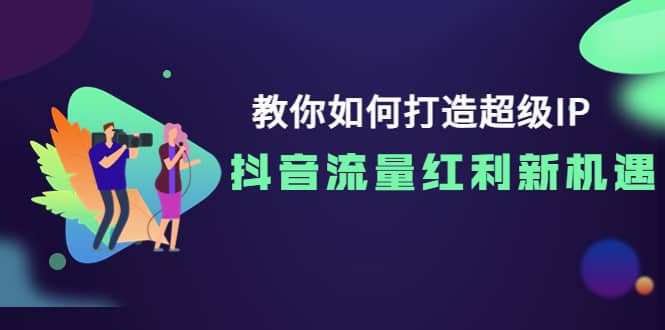 教你如何打造超级IP
抖音流量红利新机遇